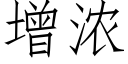 增浓